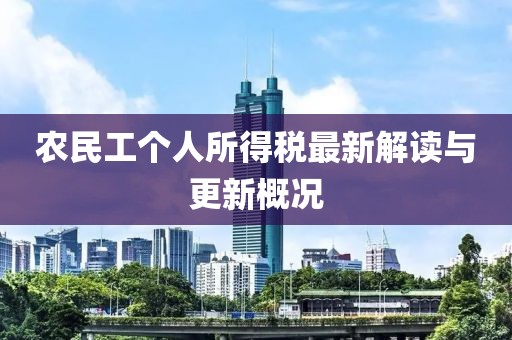 农民工个人所得税最新解读与更新概况